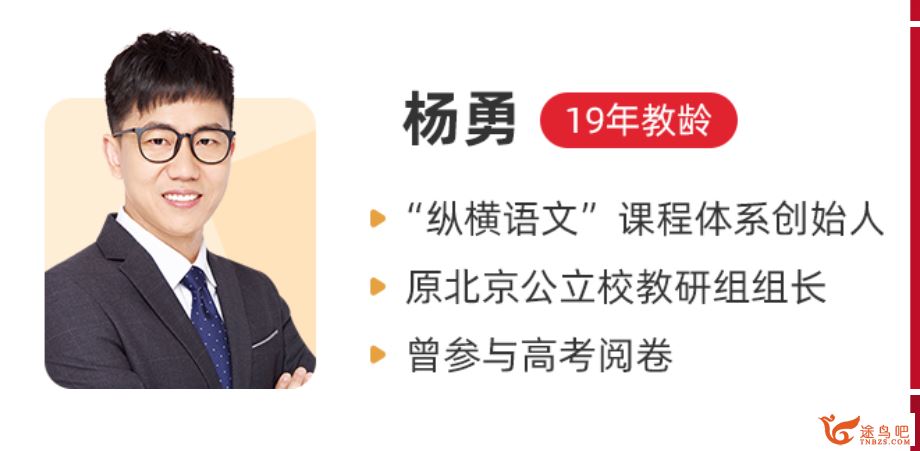 杨勇 19年教龄

“纵横语文”课程体系创始人

原北京公立校教研组组长

曾参与高考阅卷

途鸟吧
TNBZS.COM